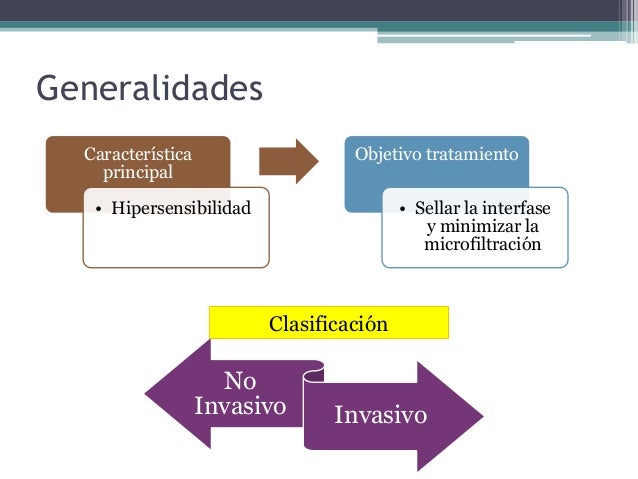 Generalidades

Característica principal

• Hipersensibilidad

Objetivo tratamiento

• Sellar la interfase y minimizar la microfiltración

Clasificación

No Invasivo

Invasivo